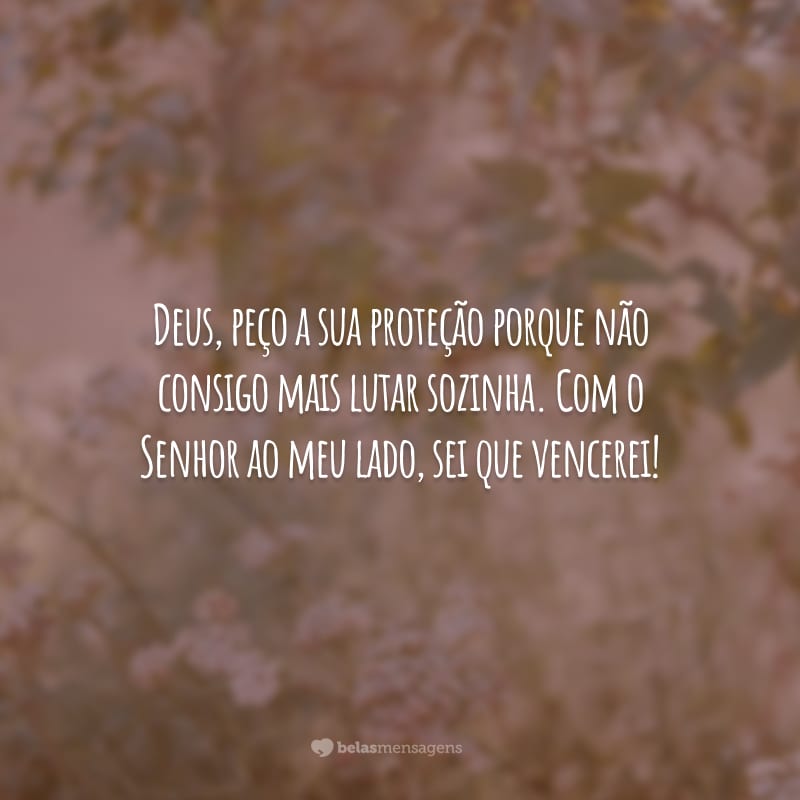 Deus, peço a sua proteção porque não consigo mais lutar sozinha. Com o Senhor ao meu lado, sei que vencerei!

belasmensagens